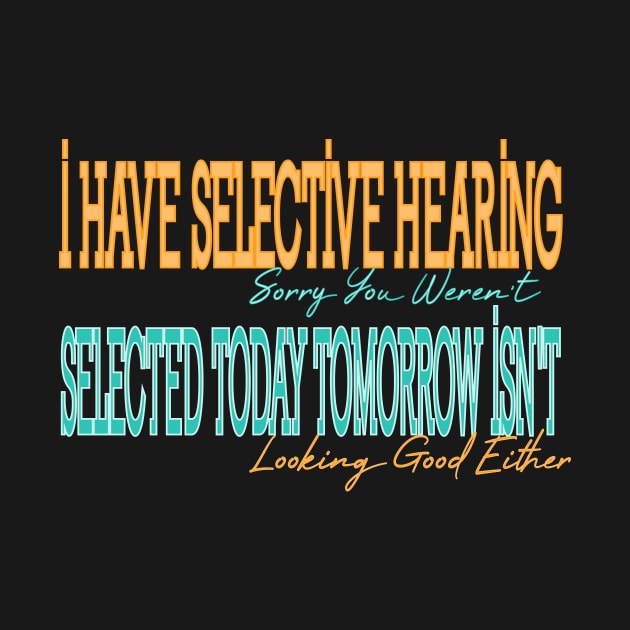 İ HAVE SELECTİVE HEARİNG
Sorry You Weren't
SELECTED TODAY TOMORROW İSN'T
Looking Good Either